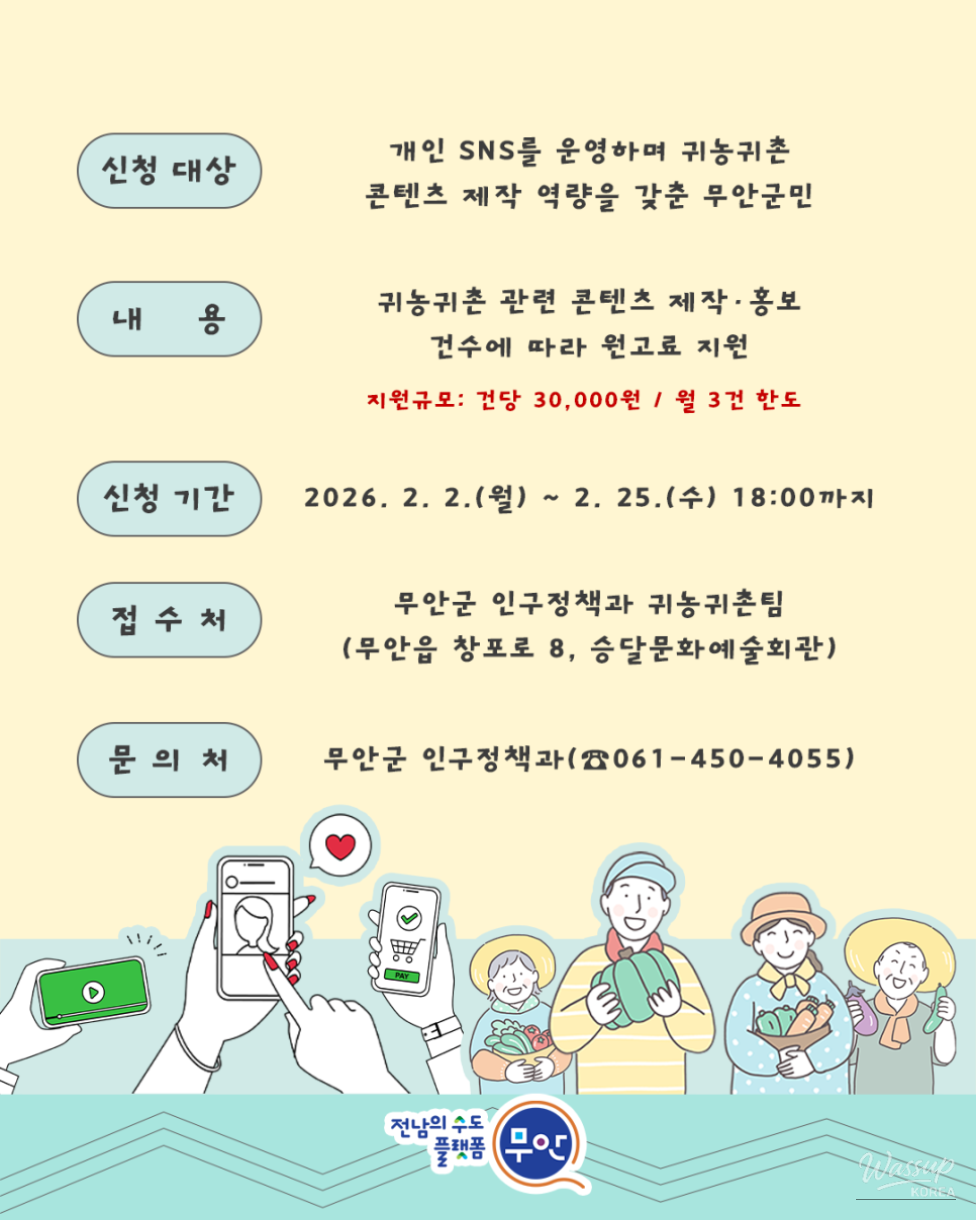 신청 대상

개인 SNS를 운영하며 귀농귀촌 콘텐츠 제작 역량을 갖춘 무안군민

내 용

귀농귀촌 관련 콘텐츠 제작·홍보 건수에 따라 원고료 지원

지원규모: 건당 30,000원 / 월 3건 한도

신청 기간

2026. 2. 2.(월) ~ 2. 25.(수) 18:00까지

접 수 처

무안군 인구정책과 귀농귀촌팀 (무안읍 창포로 8, 승달문화예술회관)

문 의 처

무안군 인구정책과(☎061-450-4055)

PAY

전남의 수도 플랫폼 무안

Wassup KOREA